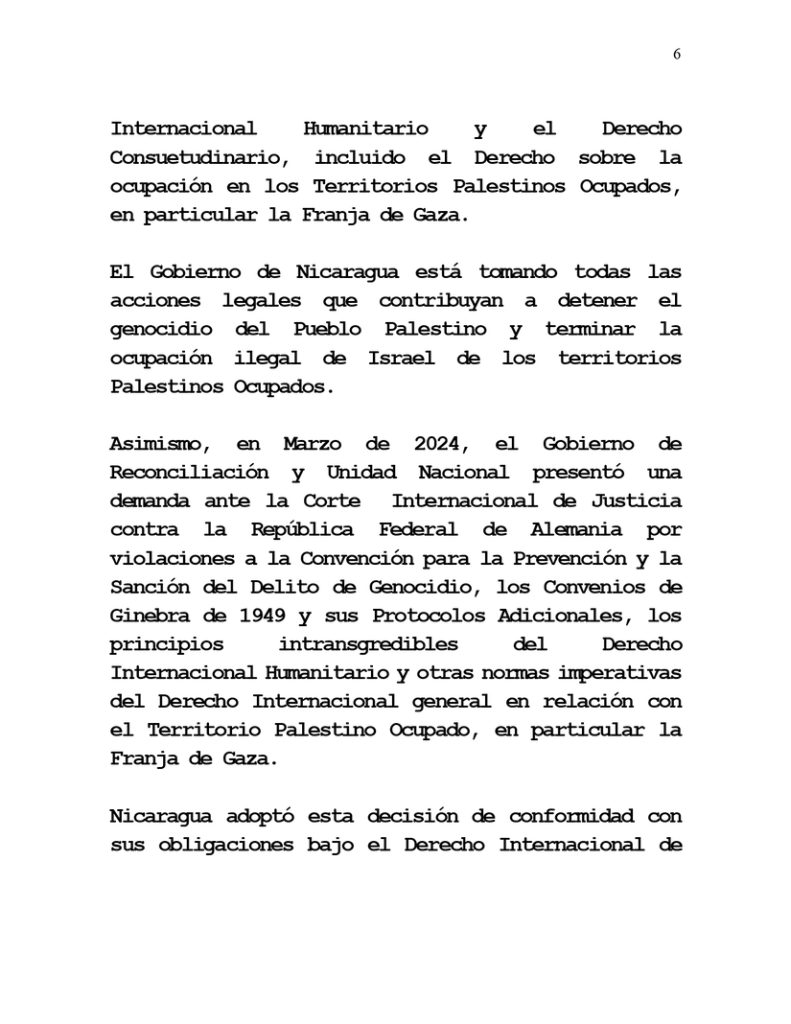 6

Internacional Humanitario y el Derecho Consuetudinario, incluido el Derecho sobre la ocupación en los Territorios Palestinos Ocupados, en particular la Franja de Gaza.

El Gobierno de Nicaragua está tomando todas las acciones legales que contribuyan a detener el genocidio del Pueblo Palestino y terminar la ocupación ilegal de Israel de los territorios Palestinos Ocupados.

Asimismo, en Marzo de 2024, el Gobierno de Reconciliación y Unidad Nacional presentó una demanda ante la Corte Internacional de Justicia contra la República Federal de Alemania por violaciones a la Convención para la Prevención y la Sanción del Delito de Genocidio, los Convenios de Ginebra de 1949 y sus Protocolos Adicionales, los principios intransgredibles del Derecho Internacional Humanitario y otras normas imperativas del Derecho Internacional general en relación con el Territorio Palestino Ocupado, en particular la Franja de Gaza.

Nicaragua adoptó esta decisión de conformidad con sus obligaciones bajo el Derecho Internacional de